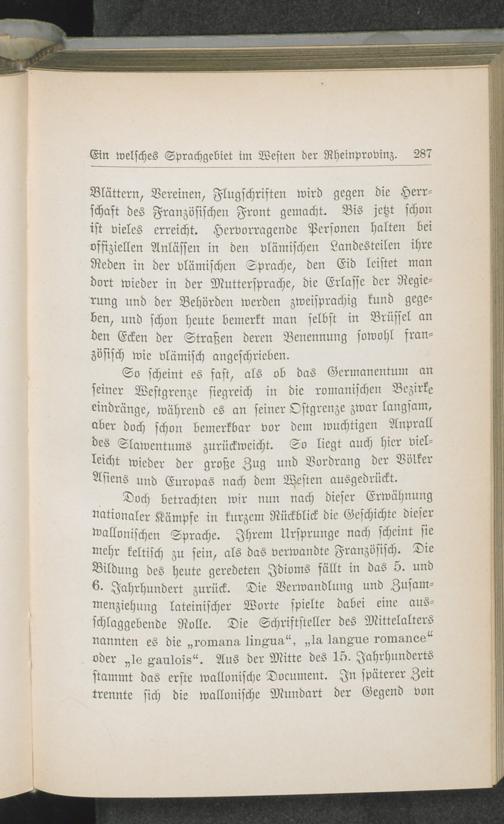 Ein welsches Sprachgebiet im Westen der Rheinprovinz. 287

Blättern, Vereinen, Flugschriften wird gegen die Herrschaft des Französischen Front gemacht. Bis jetzt schon ist vieles erreicht. Hervorragende Personen halten bei offiziellen Anlässen in den vlämischen Landesteilen ihre Reden in der vlämischen Sprache, den Eid leistet man dort wieder in der Muttersprache, die Erlasse der Regierung und der Behörden werden zweisprachig kund gegeben, und schon heute bemerkt man selbst in Brüssel an den Ecken der Straßen deren Benennung sowohl französisch wie vlämisch angeschrieben.

So scheint es fast, als ob das Germanentum an seiner Westgrenze siegreich in die romanischen Bezirke eindränge, während es an seiner Ostgrenze zwar langsam, aber doch schon bemerkbar vor dem wuchtigen Anprall des Slawentums zurückweicht. So liegt auch hier vielleicht wieder der große Zug und Vordrang der Völker Asiens und Europas nach dem Westen ausgedrückt.

Doch betrachten wir nun nach dieser Erwähnung nationaler Kämpfe in kurzem Rückblick die Geschichte dieser wallonischen Sprache. Ihrem Ursprunge nach scheint sie mehr keltisch zu sein, als das verwandte Französisch. Die Bildung des heute geredeten Idioms fällt in das 5. und 6. Jahrhundert zurück. Die Verwandlung und Zusammenziehung lateinischer Worte spielte dabei eine ausschlaggebende Rolle. Die Schriftsteller des Mittelalters nannten es die „romana lingua“, „la langue romance“ oder „le gaulois“. Aus der Mitte des 15. Jahrhunderts stammt das erste wallonische Document. In späterer Zeit trennte sich die wallonische Mundart der Gegend von